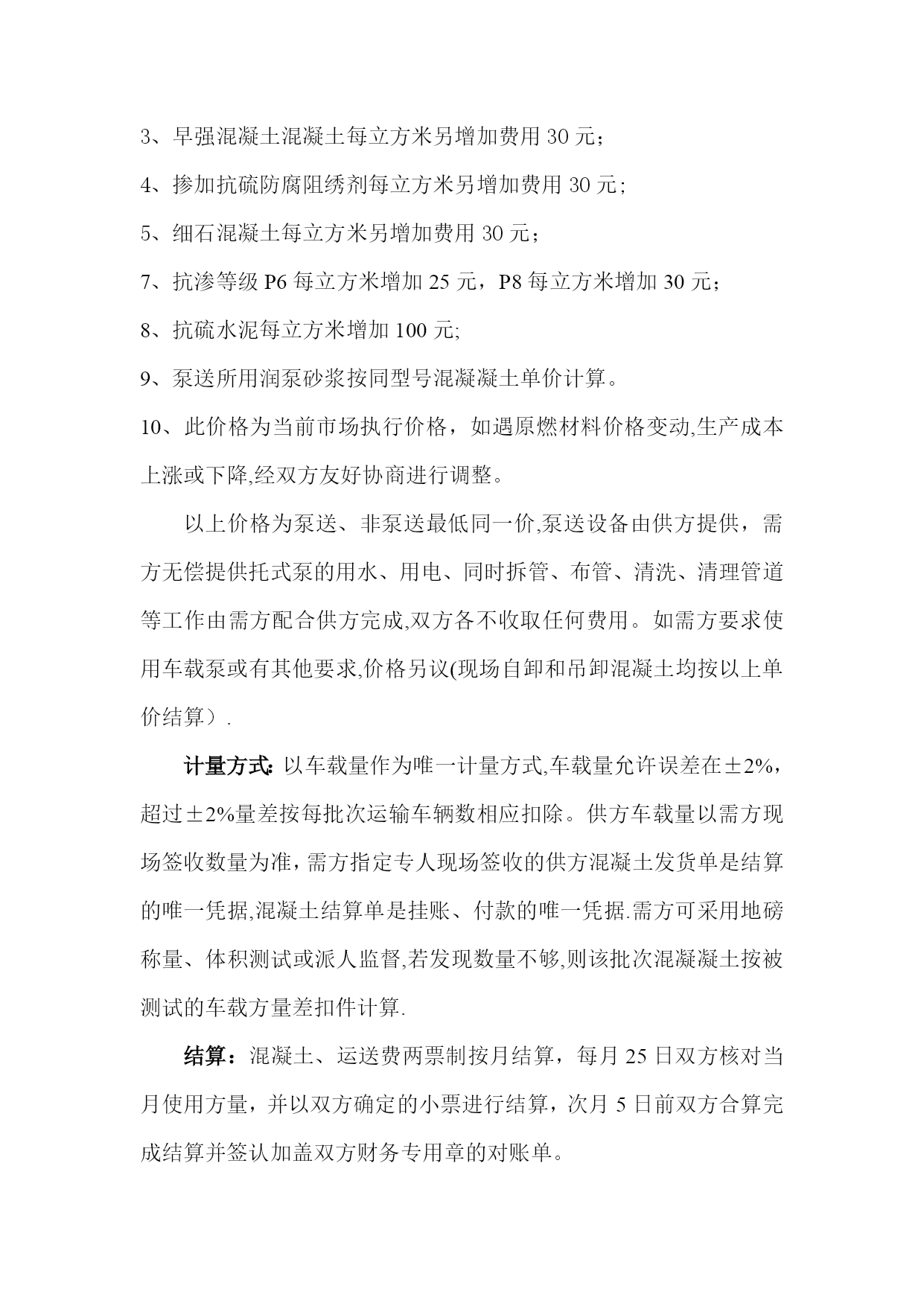 3、早强混凝土混凝土每立方米另增加费用 30 元；

4、掺加抗硫防腐阻绣剂每立方米另增加费用 30 元；

5、细石混凝土每立方米另增加费用 30 元；

7、抗渗等级 P6 每立方米增加 25 元，P8 每立方米增加 30 元；

8、抗硫水泥每立方米增加 100 元;

9、泵送所用润泵砂浆按同型号混凝凝土单价计算。

10、此价格为当前市场执行价格，如遇原燃材料价格变动,生产成本上涨或下降,经双方友好协商进行调整。

以上价格为泵送、非泵送最低同一价,泵送设备由供方提供，需方无偿提供托式泵的用水、用电、同时拆管、布管、清洗、清理管道等工作由需方配合供方完成,双方各不收取任何费用。如需方要求使用车载泵或有其他要求,价格另议(现场自卸和吊卸混凝土均按以上单价结算）.

计量方式: 以车载量作为唯一计量方式,车载量允许误差在±2%，超过±2%量差按每批次运输车辆数相应扣除。供方车载量以需方现场签收数量为准，需方指定专人现场签收的供方混凝土发货单是结算的唯一凭据,混凝土结算单是挂账、付款的唯一凭据.需方可采用地磅称量、体积测试或派人监督,若发现数量不够,则该批次混凝凝土按被测试的车载方量差扣件计算.

结算：混凝土、运送费两票制按月结算，每月 25 日双方核对当月使用方量，并以双方确定的小票进行结算，次月 5 日前双方合算完成结算并签认加盖双方财务专用章的对账单。